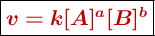 $v = k[A]^a[B]^b$